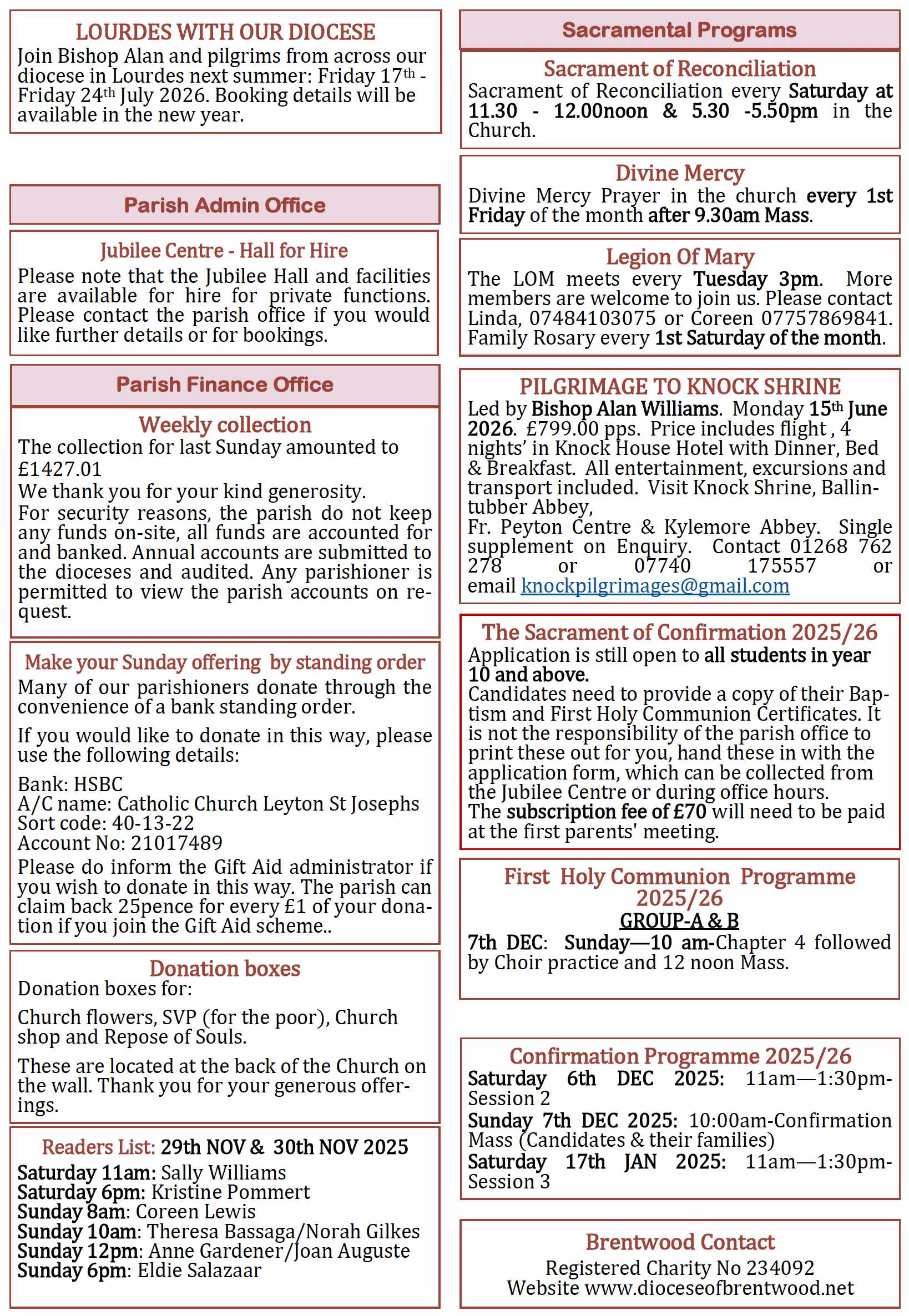 LOURDES WITH OUR DIOCESE
Join Bishop Alan and pilgrims from across our diocese in Lourdes next summer: Friday 17th - Friday 24th July 2026. Booking details will be available in the new year.

Parish Admin Office

Jubilee Centre - Hall for Hire
Please note that the Jubilee Hall and facilities are available for hire for private functions. Please contact the parish office if you would like further details or for bookings.

Parish Finance Office

Weekly collection
The collection for last Sunday amounted to £1427.01
We thank you for your kind generosity.
For security reasons, the parish do not keep any funds on-site, all funds are accounted for and banked. Annual accounts are submitted to the dioceses and audited. Any parishioner is permitted to view the parish accounts on request.

Make your Sunday offering by standing order
Many of our parishioners donate through the convenience of a bank standing order.

If you would like to donate in this way, please use the following details:

Bank: HSBC
A/C name: Catholic Church Leyton St Josephs
Sort code: 40-13-22
Account No: 21017489
Please do inform the Gift Aid administrator if you wish to donate in this way. The parish can claim back 25pence for every £1 of your donation if you join the Gift Aid scheme..

Donation boxes
Donation boxes for:

Church flowers, SVP (for the poor), Church shop and Repose of Souls.

These are located at the back of the Church on the wall. Thank you for your generous offerings.

Readers List: 29th NOV & 30th NOV 2025
Saturday 11am: Sally Williams
Saturday 6pm: Kristine Pommert
Sunday 8am: Coreen Lewis
Sunday 10am: Theresa Bassaga/Norah Gilkes
Sunday 12pm: Anne Gardener/Joan Auguste
Sunday 6pm: Eldie Salazaar

Sacramental Programs

Sacrament of Reconciliation
Sacrament of Reconciliation every Saturday at 11.30 - 12.00noon & 5.30 -5.50pm in the Church.

Divine Mercy
Divine Mercy Prayer in the church every 1st Friday of the month after 9.30am Mass.

Legion Of Mary
The LOM meets every Tuesday 3pm. More members are welcome to join us. Please contact Linda, 07484103075 or Coreen 07757869841. Family Rosary every 1st Saturday of the month.

PILGRIMAGE TO KNOCK SHRINE
Led by Bishop Alan Williams. Monday 15th June 2026. £799.00 pps. Price includes flight , 4 nights' in Knock House Hotel with Dinner, Bed & Breakfast. All entertainment, excursions and transport included. Visit Knock Shrine, Ballintubber Abbey,
Fr. Peyton Centre & Kylemore Abbey. Single supplement on Enquiry. Contact 01268 762 278 or 07740 175557 or email knockpilgrimages@gmail.com

The Sacrament of Confirmation 2025/26
Application is still open to all students in year 10 and above.
Candidates need to provide a copy of their Baptism and First Holy Communion Certificates. It is not the responsibility of the parish office to print these out for you, hand these in with the application form, which can be collected from the Jubilee Centre or during office hours.
The subscription fee of £70 will need to be paid at the first parents' meeting.

First Holy Communion Programme 2025/26
GROUP-A & B
7th DEC: Sunday—10 am-Chapter 4 followed by Choir practice and 12 noon Mass.

Confirmation Programme 2025/26
Saturday 6th DEC 2025: 11am—1:30pm-Session 2
Sunday 7th DEC 2025: 10:00am-Confirmation Mass (Candidates & their families)
Saturday 17th JAN 2025: 11am—1:30pm-Session 3

Brentwood Contact
Registered Charity No 234092
Website www.dioceseofbrentwood.net